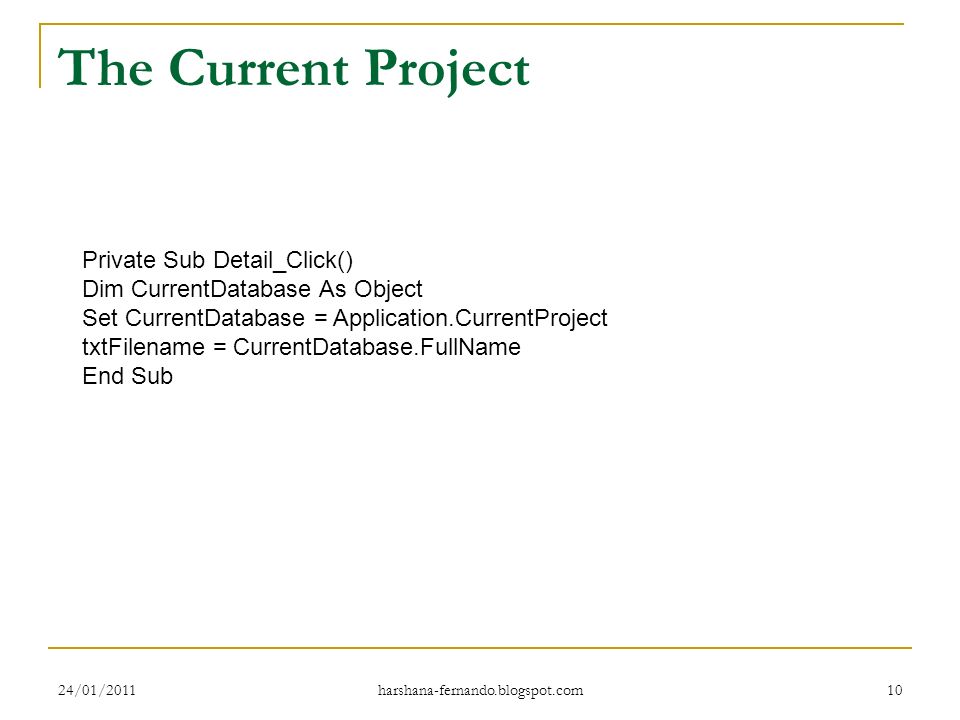 The Current Project

Private Sub Detail_Click()
Dim CurrentDatabase As Object
Set CurrentDatabase = Application.CurrentProject
txtFilename = CurrentDatabase.FullName
End Sub

24/01/2011

harshana-fernando.blogspot.com

10